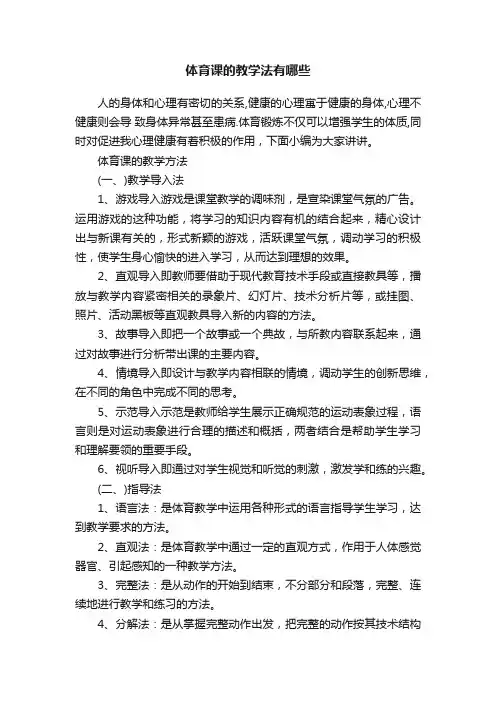 体育课的教学法有哪些

人的身体和心理有密切的关系,健康的心理寓于健康的身体,心理不健康则会导 致身体异常甚至患病.体育锻炼不仅可以增强学生的体质,同时对促进我心理健康有着积极的作用，下面小编为大家讲讲。

体育课的教学方法

(一、)教学导入法

1、游戏导入游戏是课堂教学的调味剂，是宣染课堂气氛的广告。运用游戏的这种功能，将学习的知识内容有机的结合起来，精心设计出与新课有关的，形式新颖的游戏，活跃课堂气氛，调动学习的积极性，使学生身心愉快的进入学习，从而达到理想的效果。

2、直观导入即教师要借助于现代教育技术手段或直接教具等，播放与教学内容紧密相关的录象片、幻灯片、技术分析片等，或挂图、照片、活动黑板等直观教具导入新的内容的方法。

3、故事导入即把一个故事或一个典故，与所教内容联系起来，通过对故事进行分析带出课的主要内容。

4、情境导入即设计与教学内容相联的情境，调动学生的创新思维，在不同的角色中完成不同的思考。

5、示范导入示范是教师给学生展示正确规范的运动表象过程，语言则是对运动表象进行合理的描述和概括，两者结合是帮助学生学习和理解要领的重要手段。

6、视听导入即通过对学生视觉和听觉的刺激，激发学和练的兴趣。

(二、)指导法

1、语言法：是体育教学中运用各种形式的语言指导学生学习，达到教学要求的方法。

2、直观法：是体育教学中通过一定的直观方式，作用于人体感觉器官、引起感知的一种教学方法。

3、完整法：是从动作的开始到结束，不分部分和段落，完整、连续地进行教学和练习的方法。

4、分解法：是从掌握完整动作出发，把完整的动作按其技术结构